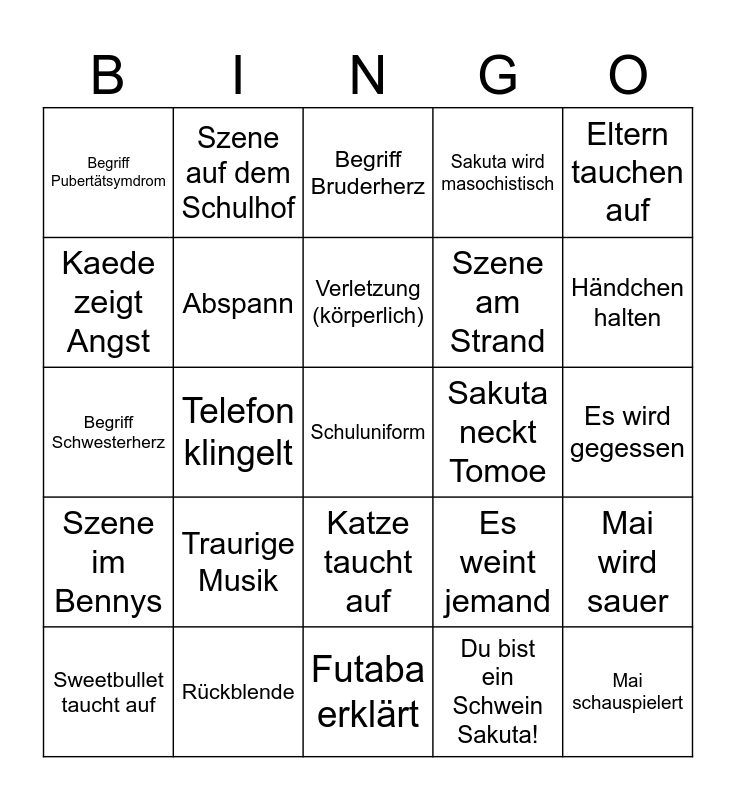 | B | I | N | G | O |
|---|---|---|---|---|
| Begriff Pubertätsymdrom | Szene auf dem Schulhof | Begriff Bruderherz | Sakuta wird masochistisch | Eltern tauchen auf |
| Kaede zeigt Angst | Abspann | Verletzung (körperlich) | Szene am Strand | Händchen halten |
| Begriff Schwesterherz | Telefon klingelt | Schuluniform | Sakuta neckt Tomoe | Es wird gegessen |
| Szene im Bennys | Traurige Musik | Katze taucht auf | Es weint jemand | Mai wird sauer |
| Sweetbullet taucht auf | Rückblende | Futaba erklärt | Du bist ein Schwein Sakuta! | Mai schauspielert |